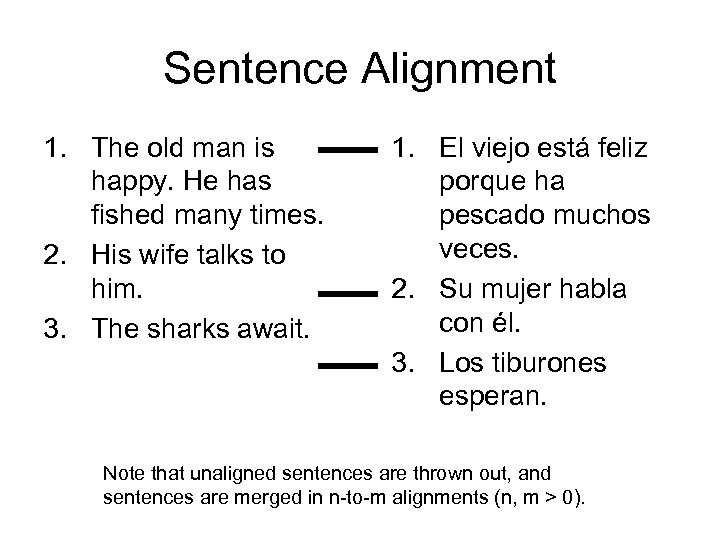 Sentence Alignment

1. The old man is happy. He has fished many times.
2. His wife talks to him.
3. The sharks await.

1. El viejo está feliz porque ha pescado muchos veces.
2. Su mujer habla con él.
3. Los tiburones esperan.

Note that unaligned sentences are thrown out, and sentences are merged in n-to-m alignments (n, m > 0).